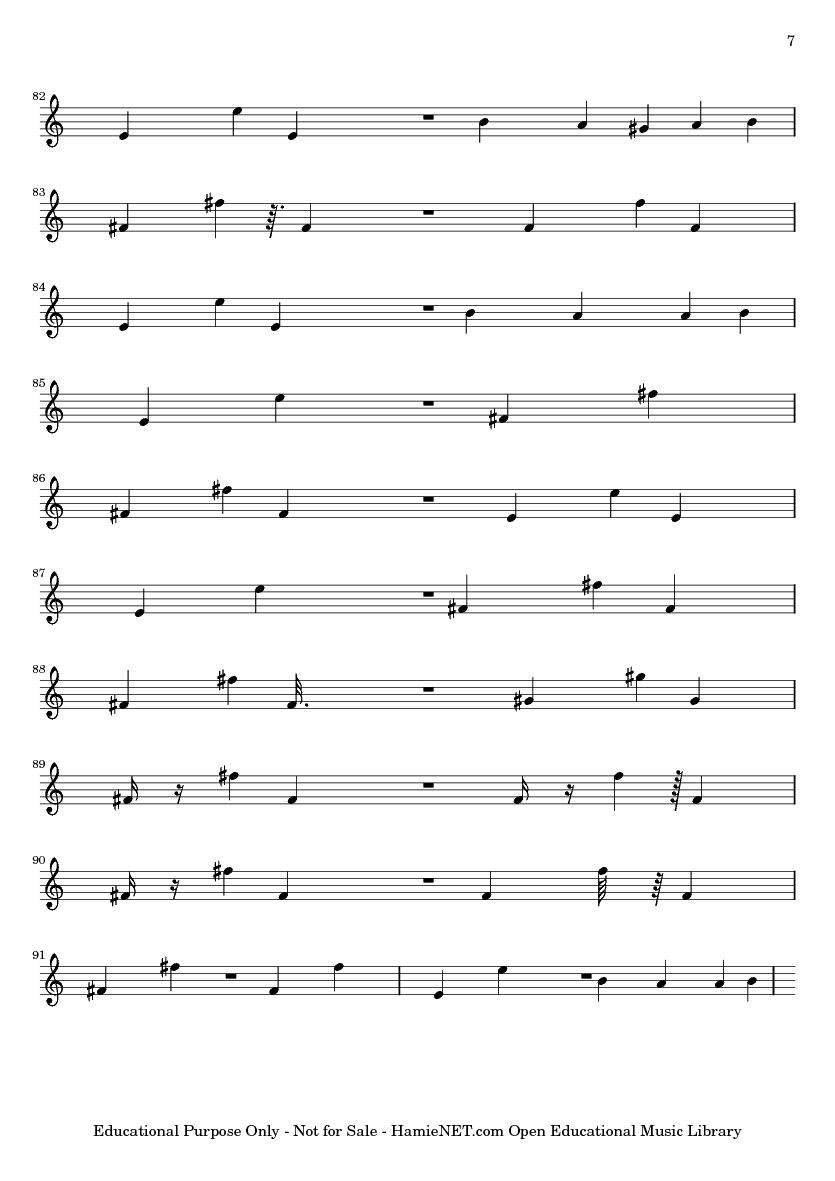 7

82

83

84

85

86

87

88

89

90

91

Educational Purpose Only - Not for Sale - HamieNET.com Open Educational Music Library